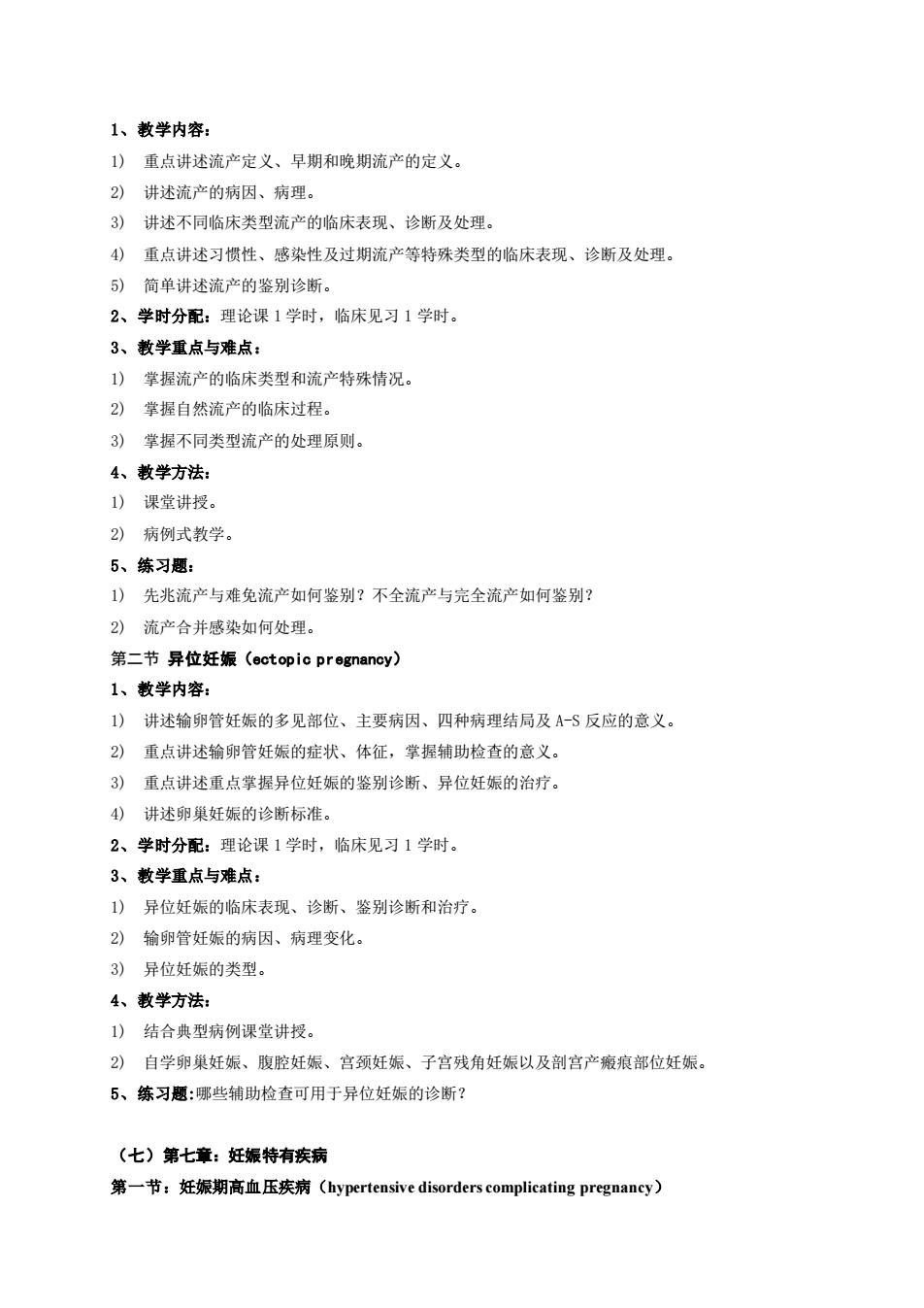 1、教学内容：

1） 重点讲述流产定义、早期和晚期流产的定义。

2） 讲述流产的病因、病理。

3） 讲述不同临床类型流产的临床表现、诊断及处理。

4） 重点讲述习惯性、感染性及过期流产等特殊类型的临床表现、诊断及处理。

5） 简单讲述流产的鉴别诊断。

2、学时分配：理论课 1 学时，临床见习 1 学时。

3、教学重点与难点：

1） 掌握流产的临床类型和流产特殊情况。

2） 掌握自然流产的临床过程。

3） 掌握不同类型流产的处理原则。

4、教学方法：

1） 课堂讲授。

2） 病例式教学。

5、练习题：

1） 先兆流产与难免流产如何鉴别？不全流产与完全流产如何鉴别？

2） 流产合并感染如何处理。

第二节 异位妊娠（ectopic pregnancy）

1、教学内容：

1） 讲述输卵管妊娠的多见部位、主要病因、四种病理结局及 A-S 反应的意义。

2） 重点讲述输卵管妊娠的症状、体征，掌握辅助检查的意义。

3） 重点讲述重点掌握异位妊娠的鉴别诊断、异位妊娠的治疗。

4） 讲述卵巢妊娠的诊断标准。

2、学时分配：理论课 1 学时，临床见习 1 学时。

3、教学重点与难点：

1） 异位妊娠的临床表现、诊断、鉴别诊断和治疗。

2） 输卵管妊娠的病因、病理变化。

3） 异位妊娠的类型。

4、教学方法：

1） 结合典型病例课堂讲授。

2） 自学卵巢妊娠、腹腔妊娠、宫颈妊娠、子宫残角妊娠以及剖宫产瘢痕部位妊娠。

5、练习题:哪些辅助检查可用于异位妊娠的诊断？

（七）第七章：妊娠特有疾病

第一节：妊娠期高血压疾病（hypertensive disorders complicating pregnancy）